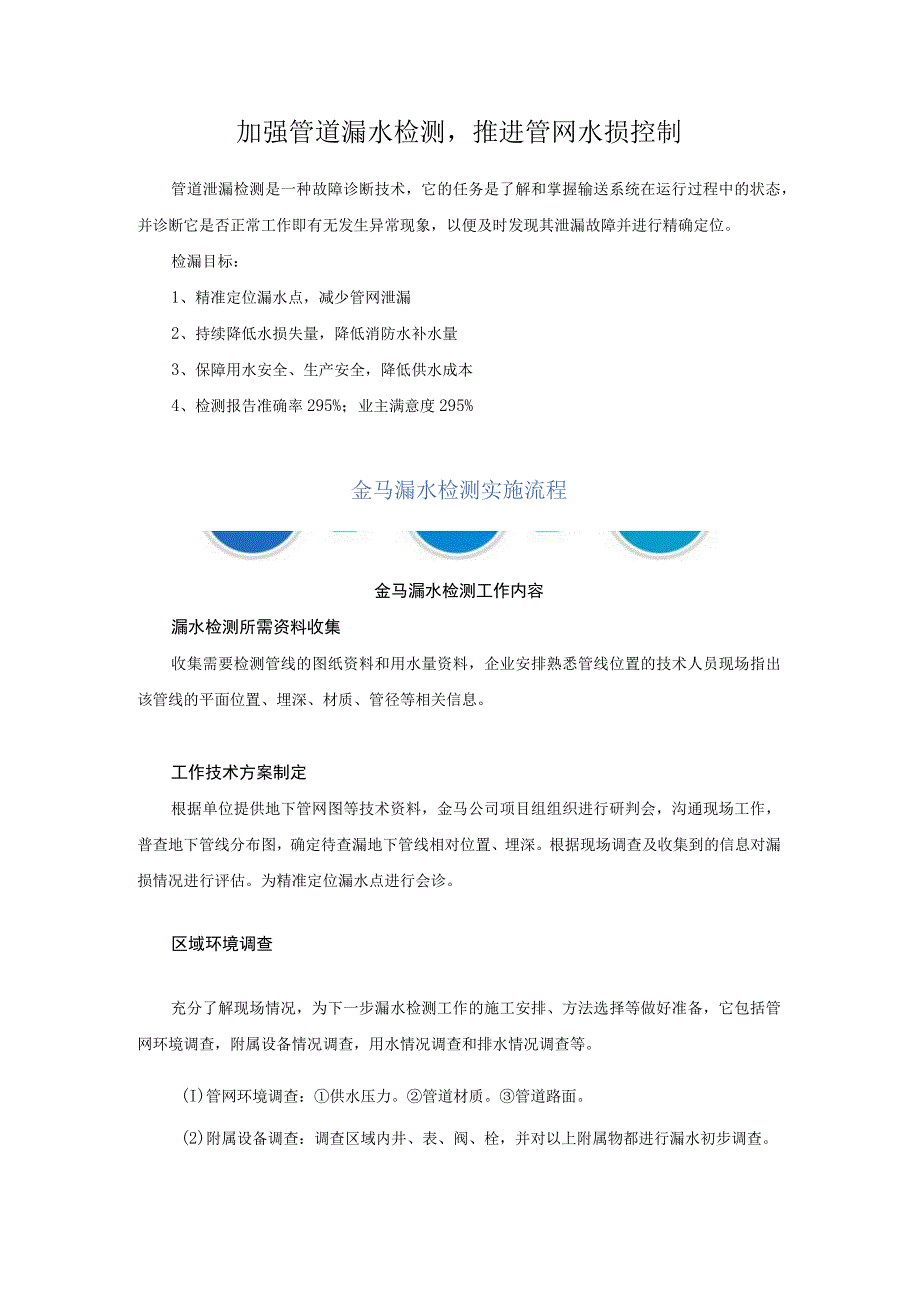 加强管道漏水检测，推进管网水损控制

管道泄漏检测是一种故障诊断技术，它的任务是了解和掌握输送系统在运行过程中的状态，并诊断它是否正常工作即有无发生异常现象，以便及时发现其泄漏故障并进行精确定位。

检漏目标：

1、精准定位漏水点，减少管网泄漏

2、持续降低水损失量，降低消防水补水量

3、保障用水安全、生产安全，降低供水成本

4、检测报告准确率 295%；业主满意度 295%

金马漏水检测实施流程

金马漏水检测工作内容

漏水检测所需资料收集

收集需要检测管线的图纸资料和用水量资料，企业安排熟悉管线位置的技术人员现场指出该管线的平面位置、埋深、材质、管径等相关信息。

工作技术方案制定

根据单位提供地下管网图等技术资料，金马公司项目组组织进行研判会，沟通现场工作，普查地下管线分布图，确定待查漏地下管线相对位置、埋深。根据现场调查及收集到的信息对漏损情况进行评估。为精准定位漏水点进行会诊。

区域环境调查

充分了解现场情况，为下一步漏水检测工作的施工安排、方法选择等做好准备，它包括管网环境调查，附属设备情况调查，用水情况调查和排水情况调查等。

(I)管网环境调查：①供水压力。②管道材质。③管道路面。

(2)附属设备调查：调查区域内井、表、阀、栓，并对以上附属物都进行漏水初步调查。